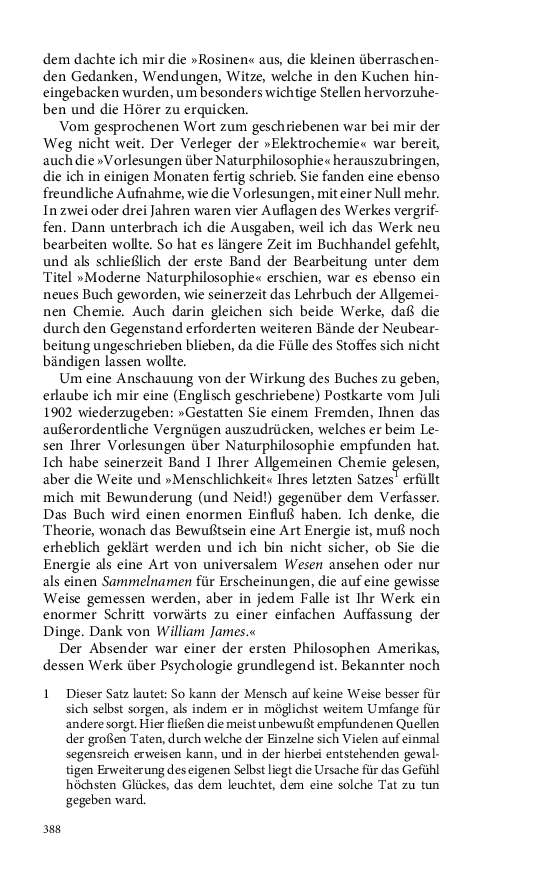 dem dachte ich mir die »Rosinen« aus, die kleinen überraschenden Gedanken, Wendungen, Witze, welche in den Kuchen hineingebacken wurden, um besonders wichtige Stellen hervorzuheben und die Hörer zu erquicken.

Vom gesprochenen Wort zum geschriebenen war bei mir der Weg nicht weit. Der Verleger der »Elektrochemie« war bereit, auch die »Vorlesungen über Naturphilosophie« herauszubringen, die ich in einigen Monaten fertig schrieb. Sie fanden eine ebenso freundliche Aufnahme, wie die Vorlesungen, mit einer Null mehr. In zwei oder drei Jahren waren vier Auflagen des Werkes vergriffen. Dann unterbrach ich die Ausgaben, weil ich das Werk neu bearbeiten wollte. So hat es längere Zeit im Buchhandel gefehlt, und als schließlich der erste Band der Bearbeitung unter dem Titel »Moderne Naturphilosophie« erschien, war es ebenso ein neues Buch geworden, wie seinerzeit das Lehrbuch der Allgemeinen Chemie. Auch darin gleichen sich beide Werke, daß die durch den Gegenstand erforderten weiteren Bände der Neubearbeitung ungeschrieben blieben, da die Fülle des Stoffes sich nicht bändigen lassen wollte.

Um eine Anschauung von der Wirkung des Buches zu geben, erlaube ich mir eine (Englisch geschriebene) Postkarte vom Juli 1902 wiederzugeben: »Gestatten Sie einem Fremden, Ihnen das außerordentliche Vergnügen auszudrücken, welches er beim Lesen Ihrer Vorlesungen über Naturphilosophie empfunden hat. Ich habe seinerzeit Band I Ihrer Allgemeinen Chemie gelesen, aber die Weite und »Menschlichkeit« Ihres letzten Satzes$^{1}$ erfüllt mich mit Bewunderung (und Neid!) gegenüber dem Verfasser. Das Buch wird einen enormen Einfluß haben. Ich denke, die Theorie, wonach das Bewußtsein eine Art Energie ist, muß noch erheblich geklärt werden und ich bin nicht sicher, ob Sie die Energie als eine Art von universalem Wesen ansehen oder nur als einen Sammelnamen für Erscheinungen, die auf eine gewisse Weise gemessen werden, aber in jedem Falle ist Ihr Werk ein enormer Schritt vorwärts zu einer einfachen Auffassung der Dinge. Dank von William James.«

Der Absender war einer der ersten Philosophen Amerikas, dessen Werk über Psychologie grundlegend ist. Bekannter noch

1 Dieser Satz lautet: So kann der Mensch auf keine Weise besser für sich selbst sorgen, als indem er in möglichst weitem Umfange für andere sorgt. Hier fließen die meist unbewußt empfundenen Quellen der großen Taten, durch welche der Einzelne sich Vielen auf einmal segensreich erweisen kann, und in der hierbei entstehenden gewaltigen Erweiterung des eigenen Selbst liegt die Ursache für das Gefühl höchsten Glückes, das dem leuchtet, dem eine solche Tat zu tun gegeben ward.

388